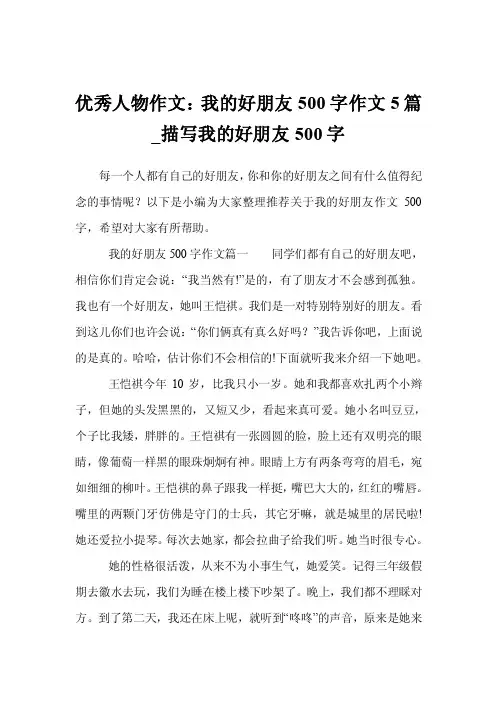 优秀人物作文：我的好朋友 500 字作文 5 篇_描写我的好朋友 500 字

每一个人都有自己的好朋友，你和你的好朋友之间有什么值得纪念的事情呢？以下是小编为大家整理推荐关于我的好朋友作文 500 字，希望对大家有所帮助。

我的好朋友 500 字作文篇一　　同学们都有自己的好朋友吧，相信你们肯定会说：“我当然有!”是的，有了朋友才不会感到孤独。我也有一个好朋友，她叫王恺祺。我们是一对特别特别好的朋友。看到这儿你们也许会说：“你们俩真有真么好吗？”我告诉你吧，上面说的是真的。哈哈，估计你们不会相信的!下面就听我来介绍一下她吧。

王恺祺今年 10 岁，比我只小一岁。她和我都喜欢扎两个小辫子，但她的头发黑黑的，又短又少，看起来真可爱。她小名叫豆豆，个子比我矮，胖胖的。王恺祺有一张圆圆的脸，脸上还有双明亮的眼睛，像葡萄一样黑的眼珠炯炯有神。眼睛上方有两条弯弯的眉毛，宛如细细的柳叶。王恺祺的鼻子跟我一样挺，嘴巴大大的，红红的嘴唇。嘴里的两颗门牙仿佛是守门的士兵，其它牙嘛，就是城里的居民啦!她还爱拉小提琴。每次去她家，都会拉曲子给我们听。她当时很专心。

她的性格很活泼，从来不为小事生气，她爱笑。记得三年级假期去徽水去玩，我们为睡在楼上楼下吵架了。晚上，我们都不理睬对方。到了第二天，我还在床上呢，就听到“咚咚”的声音，原来是她来